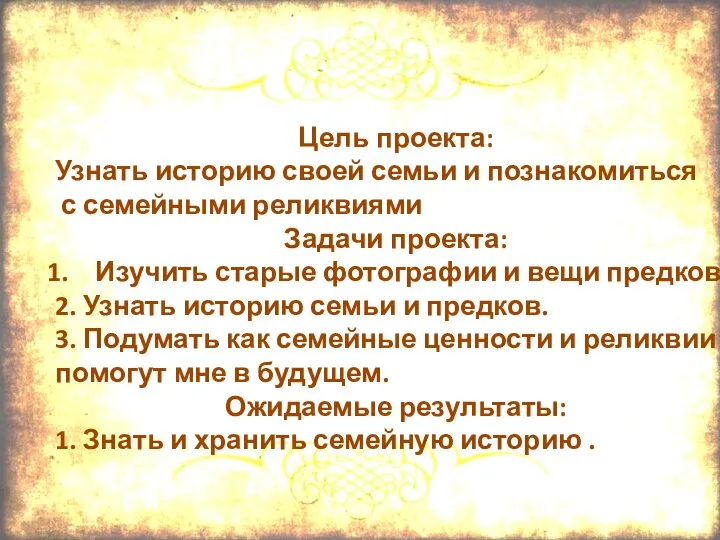 Цель проекта:
Узнать историю своей семьи и познакомиться с семейными реликвиями

Задачи проекта:
1. Изучить старые фотографии и вещи предков
2. Узнать историю семьи и предков.
3. Подумать как семейные ценности и реликвии помогут мне в будущем.

Ожидаемые результаты:
1. Знать и хранить семейную историю .